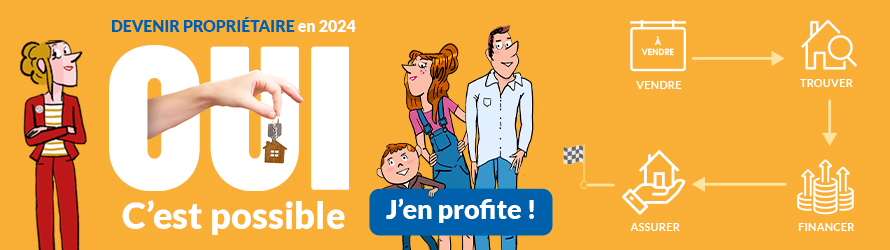 DEVENIR PROPRIÉTAIRE en 2024

OUI

C'est possible

J'en profite !

À VENDRE

VENDRE

TROUVER

FINANCER

ASSURER